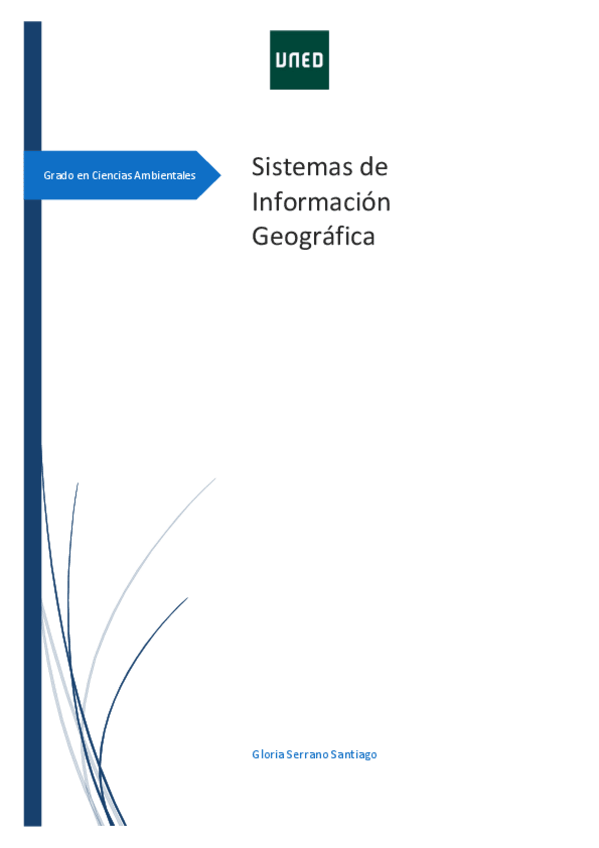 UNED

Grado en Ciencias Ambientales

Sistemas de Información Geográfica

Gloria Serrano Santiago